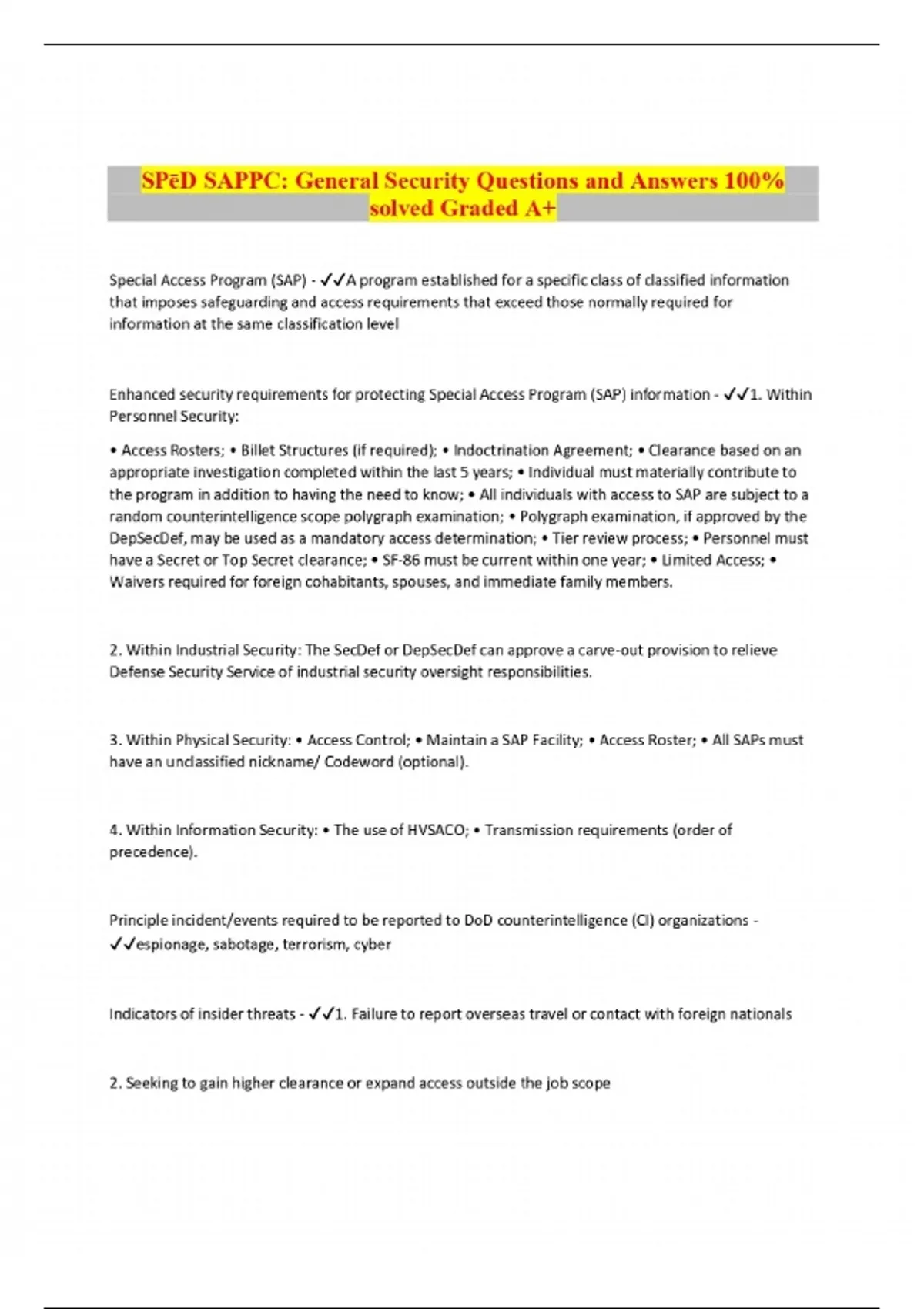 SPēD SAPPC: General Security Questions and Answers 100% solved Graded A+

Special Access Program (SAP) - ✓✓A program established for a specific class of classified information that imposes safeguarding and access requirements that exceed those normally required for information at the same classification level

Enhanced security requirements for protecting Special Access Program (SAP) information - ✓✓1. Within Personnel Security:

• Access Rosters; • Billet Structures (if required); • Indoctrination Agreement; • Clearance based on an appropriate investigation completed within the last 5 years; • Individual must materially contribute to the program in addition to having the need to know; • All individuals with access to SAP are subject to a random counterintelligence scope polygraph examination; • Polygraph examination, if approved by the DepSecDef, may be used as a mandatory access determination; • Tier review process; • Personnel must have a Secret or Top Secret clearance; • SF-86 must be current within one year; • Limited Access; • Waivers required for foreign cohabitants, spouses, and immediate family members.

2. Within Industrial Security: The SecDef or DepSecDef can approve a carve-out provision to relieve Defense Security Service of industrial security oversight responsibilities.

3. Within Physical Security: • Access Control; • Maintain a SAP Facility; • Access Roster; • All SAPs must have an unclassified nickname/ Codeword (optional).

4. Within Information Security: • The use of HVSACO; • Transmission requirements (order of precedence).

Principle incident/events required to be reported to DoD counterintelligence (CI) organizations - ✓✓espionage, sabotage, terrorism, cyber

Indicators of insider threats - ✓✓1. Failure to report overseas travel or contact with foreign nationals

2. Seeking to gain higher clearance or expand access outside the job scope